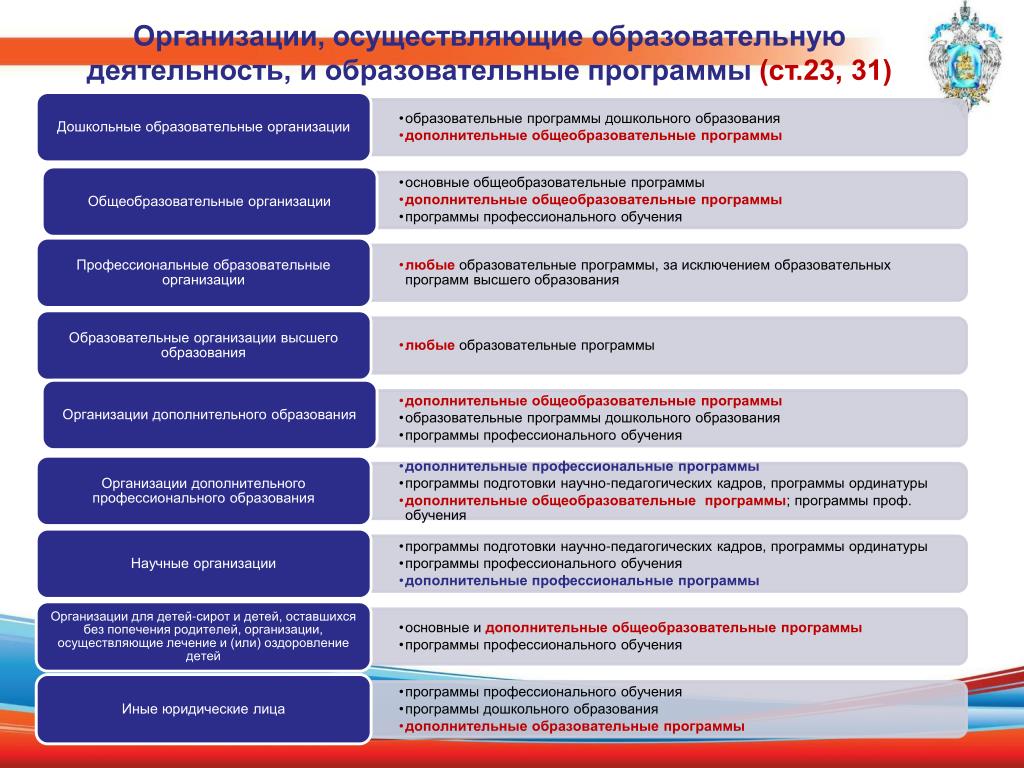 Организации, осуществляющие образовательную деятельность, и образовательные программы (ст.23, 31)

Дошкольные образовательные организации

•образовательные программы дошкольного образования
•дополнительные общеобразовательные программы

Общеобразовательные организации

•основные общеобразовательные программы
•дополнительные общеобразовательные программы
•программы профессионального обучения

Профессиональные образовательные организации

•любые образовательные программы, за исключением образовательных программ высшего образования

Образовательные организации высшего образования

•любые образовательные программы

Организации дополнительного образования

•дополнительные общеобразовательные программы
•образовательные программы дошкольного образования
•программы профессионального обучения

Организации дополнительного профессионального образования

•дополнительные профессиональные программы
•программы подготовки научно-педагогических кадров, программы ординатуры
•дополнительные общеобразовательные программы; программы проф. обучения

Научные организации

•программы подготовки научно-педагогических кадров, программы ординатуры
•программы профессионального обучения
•дополнительные профессиональные программы

Организации для детей-сирот и детей, оставшихся без попечения родителей, организации, осуществляющие лечение и (или) оздоровление детей

•основные и дополнительные общеобразовательные программы
•программы профессионального обучения

Иные юридические лица

•программы профессионального обучения
•программы дошкольного образования
•дополнительные образовательные программы